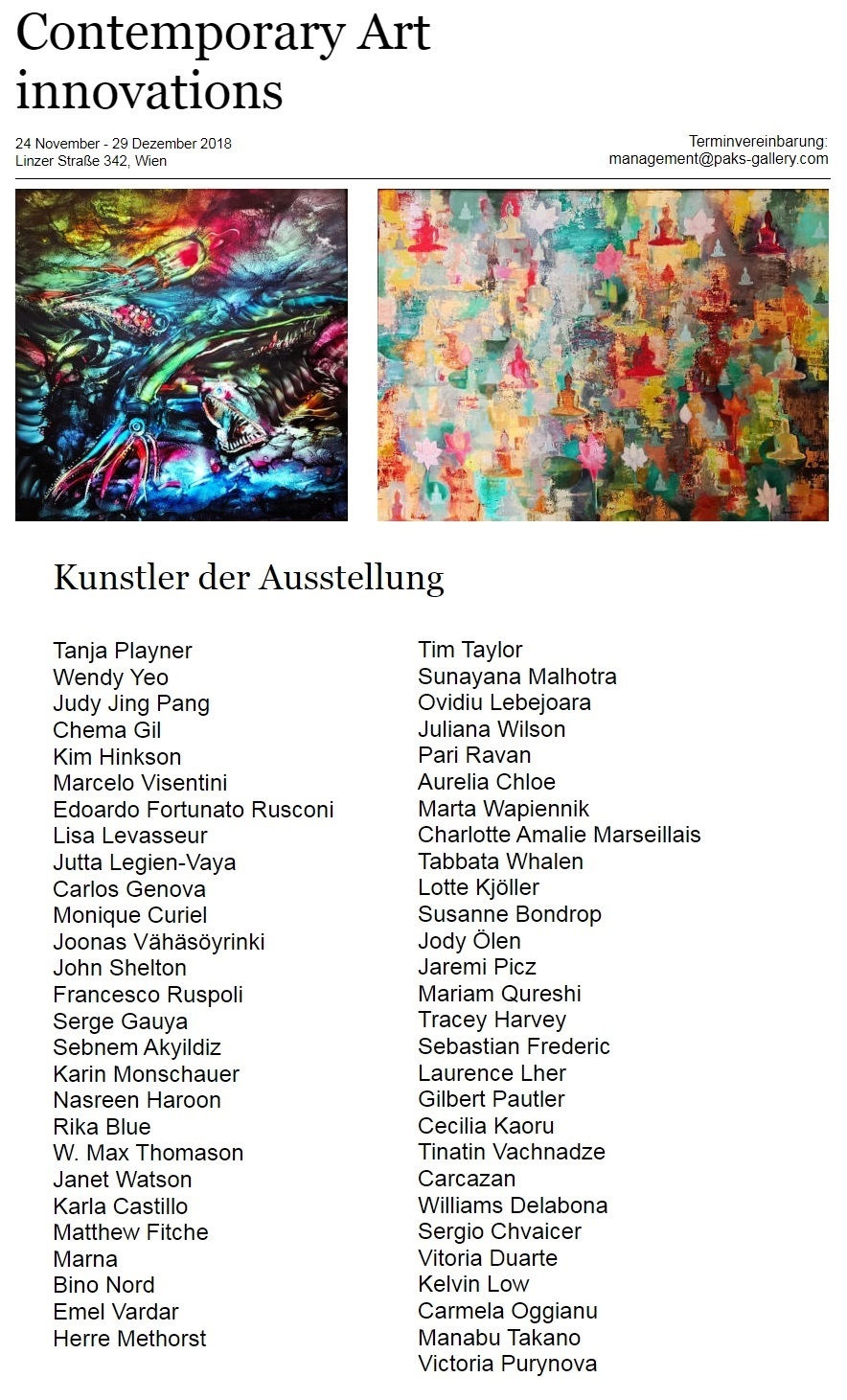 Contemporary Art innovations

24 November - 29 Dezember 2018
Linzer Straße 342, Wien

Terminvereinbarung:
management@paks-gallery.com

Kunstler der Ausstellung

Tanja Playner
Wendy Yeo
Judy Jing Pang
Chema Gil
Kim Hinkson
Marcelo Visentini
Edoardo Fortunato Rusconi
Lisa Levasseur
Jutta Legien-Vaya
Carlos Genova
Monique Curiel
Joonas Vähäsöyrinki
John Shelton
Francesco Ruspoli
Serge Gauya
Sebnem Akyildiz
Karin Monschauer
Nasreen Haroon
Rika Blue
W. Max Thomason
Janet Watson
Karla Castillo
Matthew Fitche
Marna
Bino Nord
Emel Vardar
Herre Methorst

Tim Taylor
Sunayana Malhotra
Ovidiu Lebejoara
Juliana Wilson
Pari Ravan
Aurelia Chloe
Marta Wapiennik
Charlotte Amalie Marseillais
Tabbata Whalen
Lotte Kjöller
Susanne Bondrop
Jody Ölen
Jaremi Picz
Mariam Qureshi
Tracey Harvey
Sebastian Frederic
Laurence Lher
Gilbert Pautler
Cecilia Kaoru
Tinatin Vachnadze
Carcazan
Williams Delabona
Sergio Chvaicer
Vitoria Duarte
Kelvin Low
Carmela Oggianu
Manabu Takano
Victoria Purynova